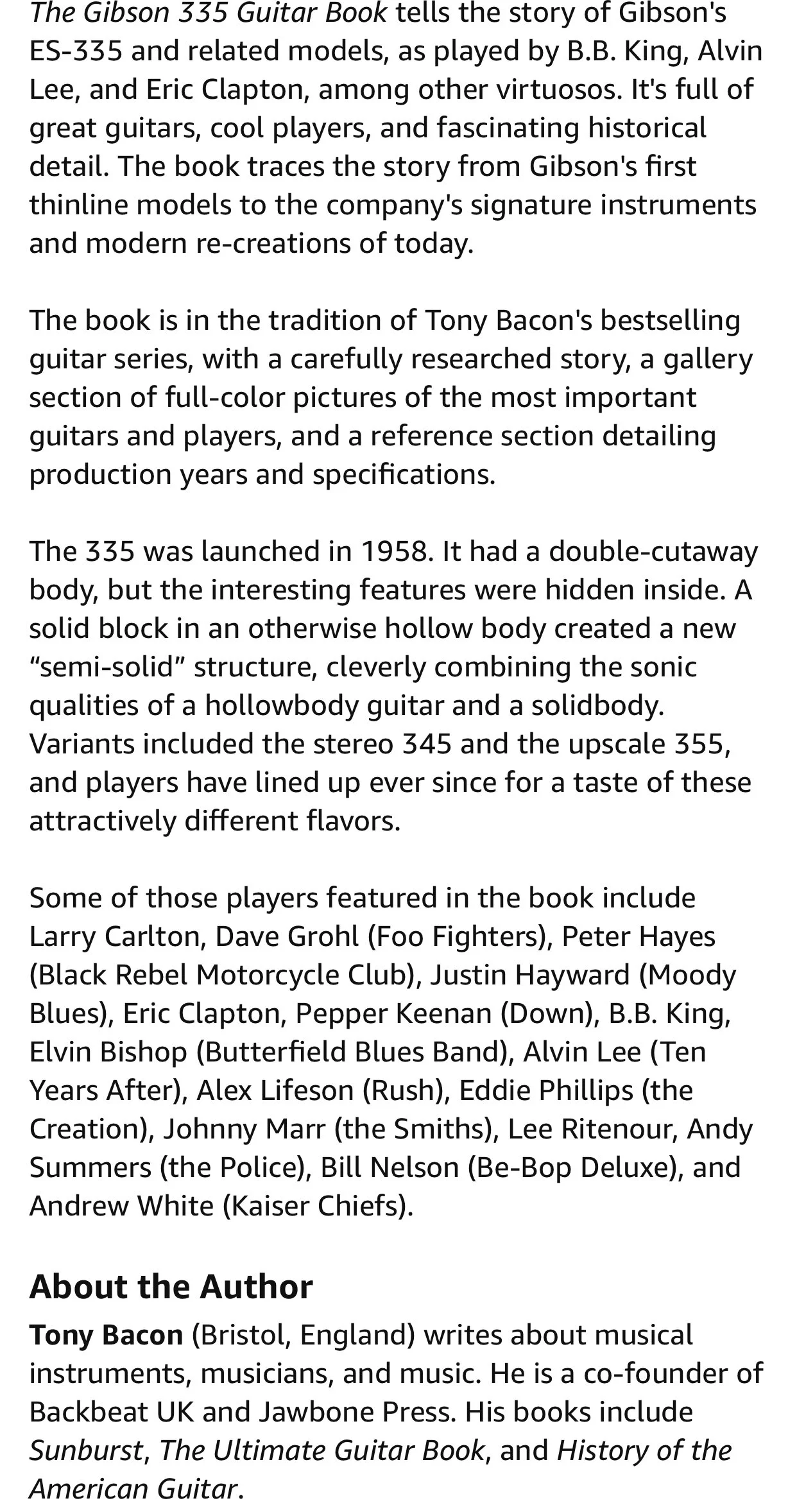 The Gibson 335 Guitar Book tells the story of Gibson's ES-335 and related models, as played by B.B. King, Alvin Lee, and Eric Clapton, among other virtuosos. It's full of great guitars, cool players, and fascinating historical detail. The book traces the story from Gibson's first thinline models to the company's signature instruments and modern re-creations of today.

The book is in the tradition of Tony Bacon's bestselling guitar series, with a carefully researched story, a gallery section of full-color pictures of the most important guitars and players, and a reference section detailing production years and specifications.

The 335 was launched in 1958. It had a double-cutaway body, but the interesting features were hidden inside. A solid block in an otherwise hollow body created a new “semi-solid” structure, cleverly combining the sonic qualities of a hollowbody guitar and a solidbody. Variants included the stereo 345 and the upscale 355, and players have lined up ever since for a taste of these attractively different flavors.

Some of those players featured in the book include Larry Carlton, Dave Grohl (Foo Fighters), Peter Hayes (Black Rebel Motorcycle Club), Justin Hayward (Moody Blues), Eric Clapton, Pepper Keenan (Down), B.B. King, Elvin Bishop (Butterfield Blues Band), Alvin Lee (Ten Years After), Alex Lifeson (Rush), Eddie Phillips (the Creation), Johnny Marr (the Smiths), Lee Ritenour, Andy Summers (the Police), Bill Nelson (Be-Bop Deluxe), and Andrew White (Kaiser Chiefs).

About the Author
Tony Bacon (Bristol, England) writes about musical instruments, musicians, and music. He is a co-founder of Backbeat UK and Jawbone Press. His books include Sunburst, The Ultimate Guitar Book, and History of the American Guitar.